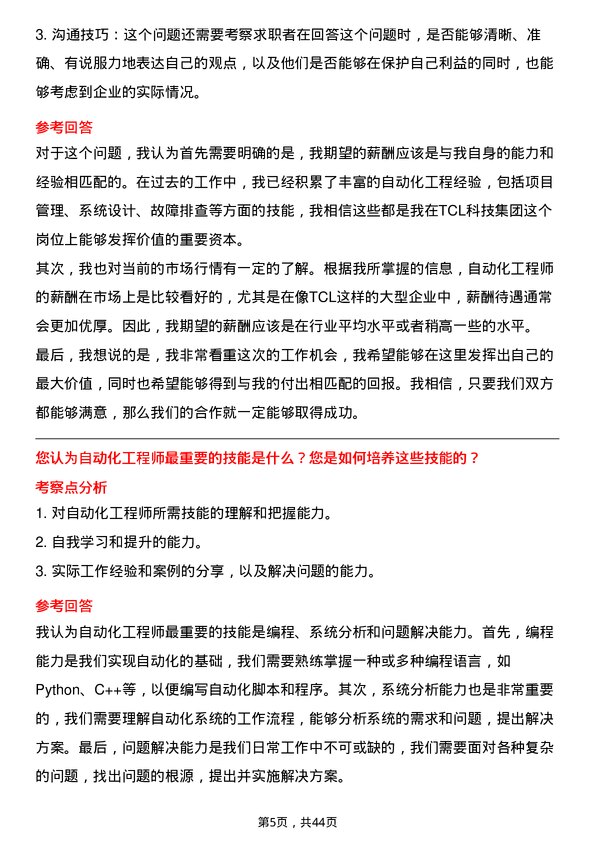 3. 沟通技巧：这个问题还需要考察求职者在回答这个问题时，是否能够清晰、准确、有说服力地表达自己的观点，以及他们是否能够在保护自己利益的同时，也能够考虑到企业的实际情况。

参考回答

对于这个问题，我认为首先需要明确的是，我期望的薪酬应该是与我自身的能力和经验相匹配的。在过去的工作中，我已经积累了丰富的自动化工程经验，包括项目管理、系统设计、故障排查等方面的技能，我相信这些都是我在TCL科技集团这个岗位上能够发挥价值的重要资本。

其次，我也对当前的市场行情有一定的了解。根据我所掌握的信息，自动化工程师的薪酬在市场上是比较看好的，尤其是在像TCL这样的大型企业中，薪酬待遇通常会更加优厚。因此，我期望的薪酬应该是在行业平均水平或者稍高一些的水平。

最后，我想说的是，我非常看重这次的工作机会，我希望能够在这里发挥出自己的最大价值，同时也希望能够得到与我的付出相匹配的回报。我相信，只要我们双方都能够满意，那么我们的合作就一定能够取得成功。

您认为自动化工程师最重要的技能是什么？您是如何培养这些技能的？

考察点分析

1. 对自动化工程师所需技能的理解和把握能力。

2. 自我学习和提升的能力。

3. 实际工作经验和案例的分享，以及解决问题的能力。

参考回答

我认为自动化工程师最重要的技能是编程、系统分析和问题解决能力。首先，编程能力是我们实现自动化的基础，我们需要熟练掌握一种或多种编程语言，如Python、C++等，以便编写自动化脚本和程序。其次，系统分析能力也是非常重要的，我们需要理解自动化系统的工作流程，能够分析系统的需求和问题，提出解决方案。最后，问题解决能力是我们日常工作中不可或缺的，我们需要面对各种复杂的问题，找出问题的根源，提出并实施解决方案。

第5页，共44页